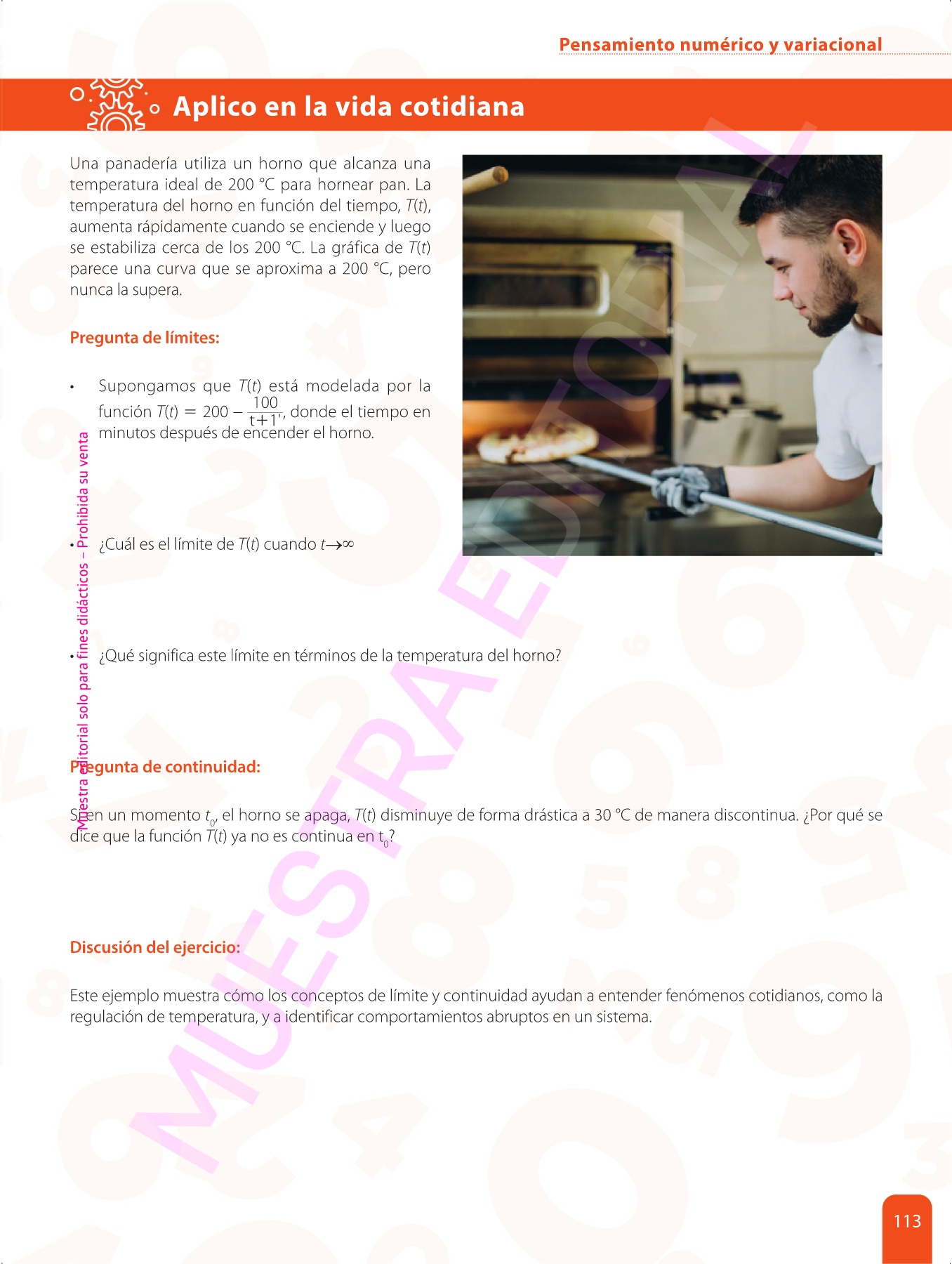 Pensamiento numérico y variacional

Aplico en la vida cotidiana

Una panadería utiliza un horno que alcanza una temperatura ideal de 200 °C para hornear pan. La temperatura del horno en función del tiempo, $T(t)$, aumenta rápidamente cuando se enciende y luego se estabiliza cerca de los 200 °C. La gráfica de $T(t)$ parece una curva que se aproxima a 200 °C, pero nunca la supera.

Pregunta de límites:

• Supongamos que $T(t)$ está modelada por la función $T(t) = 200 - \frac{100}{t+1}$, donde el tiempo en minutos después de encender el horno.

• ¿Cuál es el límite de $T(t)$ cuando $t \to \infty$

• ¿Qué significa este límite en términos de la temperatura del horno?

Pregunta de continuidad:

Si en un momento $t_0$, el horno se apaga, $T(t)$ disminuye de forma drástica a 30 °C de manera discontinua. ¿Por qué se dice que la función $T(t)$ ya no es continua en $t_0$?

Discusión del ejercicio:

Este ejemplo muestra cómo los conceptos de límite y continuidad ayudan a entender fenómenos cotidianos, como la regulación de temperatura, y a identificar comportamientos abruptos en un sistema.

Muestra editorial solo para fines didácticos – Prohibida su venta

MUESTRA EDITORIAL

113